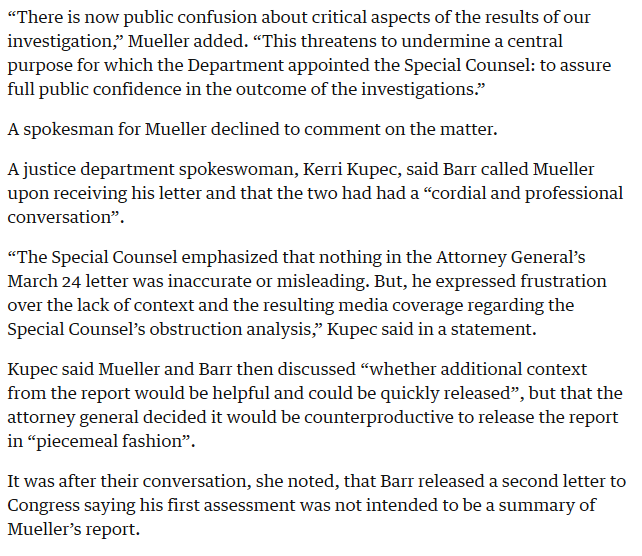 “There is now public confusion about critical aspects of the results of our investigation,” Mueller added. “This threatens to undermine a central purpose for which the Department appointed the Special Counsel: to assure full public confidence in the outcome of the investigations.”

A spokesman for Mueller declined to comment on the matter.

A justice department spokeswoman, Kerri Kupec, said Barr called Mueller upon receiving his letter and that the two had had a “cordial and professional conversation”.

“The Special Counsel emphasized that nothing in the Attorney General’s March 24 letter was inaccurate or misleading. But, he expressed frustration over the lack of context and the resulting media coverage regarding the Special Counsel’s obstruction analysis,” Kupec said in a statement.

Kupec said Mueller and Barr then discussed “whether additional context from the report would be helpful and could be quickly released”, but that the attorney general decided it would be counterproductive to release the report in “piecemeal fashion”.

It was after their conversation, she noted, that Barr released a second letter to Congress saying his first assessment was not intended to be a summary of Mueller’s report.